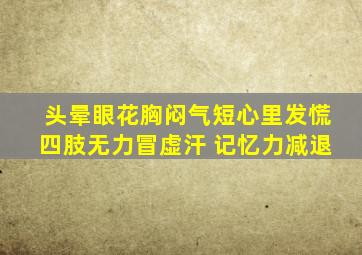 头晕眼花胸闷气短心里发慌
四肢无力冒虚汗 记忆力减退